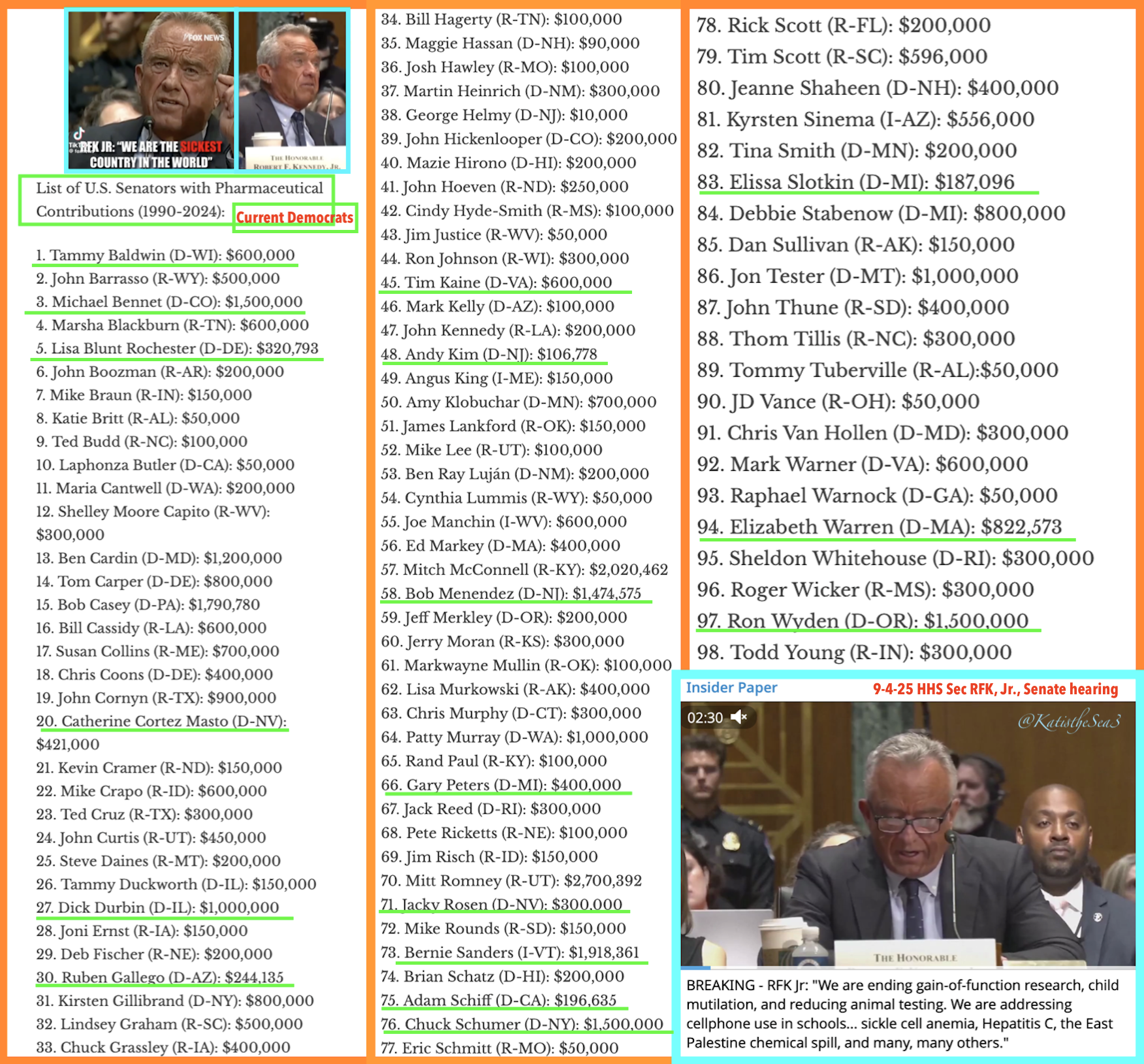 FOX NEWS

RFK JR: "WE ARE THE SICKEST COUNTRY IN THE WORLD"

THE HONORABLE ROBERT F. KENNEDY, JR.

List of U.S. Senators with Pharmaceutical Contributions (1990-2024):

Current Democrats

1. Tammy Baldwin (D-WI): $600,000
2. John Barrasso (R-WY): $500,000
3. Michael Bennet (D-CO): $1,500,000
4. Marsha Blackburn (R-TN): $600,000
5. Lisa Blunt Rochester (D-DE): $320,793
6. John Boozman (R-AR): $200,000
7. Mike Braun (R-IN): $150,000
8. Katie Britt (R-AL): $50,000
9. Ted Budd (R-NC): $100,000
10. Laphonza Butler (D-CA): $50,000
11. Maria Cantwell (D-WA): $200,000
12. Shelley Moore Capito (R-WV): $300,000
13. Ben Cardin (D-MD): $1,200,000
14. Tom Carper (D-DE): $800,000
15. Bob Casey (D-PA): $1,790,780
16. Bill Cassidy (R-LA): $600,000
17. Susan Collins (R-ME): $700,000
18. Chris Coons (D-DE): $400,000
19. John Cornyn (R-TX): $900,000
20. Catherine Cortez Masto (D-NV): $421,000
21. Kevin Cramer (R-ND): $150,000
22. Mike Crapo (R-ID): $600,000
23. Ted Cruz (R-TX): $300,000
24. John Curtis (R-UT): $450,000
25. Steve Daines (R-MT): $200,000
26. Tammy Duckworth (D-IL): $150,000
27. Dick Durbin (D-IL): $1,000,000
28. Joni Ernst (R-IA): $150,000
29. Deb Fischer (R-NE): $200,000
30. Ruben Gallego (D-AZ): $244,135
31. Kirsten Gillibrand (D-NY): $800,000
32. Lindsey Graham (R-SC): $500,000
33. Chuck Grassley (R-IA): $400,000

34. Bill Hagerty (R-TN): $100,000
35. Maggie Hassan (D-NH): $90,000
36. Josh Hawley (R-MO): $100,000
37. Martin Heinrich (D-NM): $300,000
38. George Helmy (D-NJ): $10,000
39. John Hickenlooper (D-CO): $200,000
40. Mazie Hirono (D-HI): $200,000
41. John Hoeven (R-ND): $250,000
42. Cindy Hyde-Smith (R-MS): $100,000
43. Jim Justice (R-WV): $50,000
44. Ron Johnson (R-WI): $300,000
45. Tim Kaine (D-VA): $600,000
46. Mark Kelly (D-AZ): $100,000
47. John Kennedy (R-LA): $200,000
48. Andy Kim (D-NJ): $106,778
49. Angus King (I-ME): $150,000
50. Amy Klobuchar (D-MN): $700,000
51. James Lankford (R-OK): $150,000
52. Mike Lee (R-UT): $100,000
53. Ben Ray Luján (D-NM): $200,000
54. Cynthia Lummis (R-WY): $50,000
55. Joe Manchin (I-WV): $600,000
56. Ed Markey (D-MA): $400,000
57. Mitch McConnell (R-KY): $2,020,462
58. Bob Menendez (D-NJ): $1,474,575
59. Jeff Merkley (D-OR): $200,000
60. Jerry Moran (R-KS): $300,000
61. Markwayne Mullin (R-OK): $100,000
62. Lisa Murkowski (R-AK): $400,000
63. Chris Murphy (D-CT): $300,000
64. Patty Murray (D-WA): $1,000,000
65. Rand Paul (R-KY): $100,000
66. Gary Peters (D-MI): $400,000
67. Jack Reed (D-RI): $300,000
68. Pete Ricketts (R-NE): $100,000
69. Jim Risch (R-ID): $150,000
70. Mitt Romney (R-UT): $2,700,392
71. Jacky Rosen (D-NV): $300,000
72. Mike Rounds (R-SD): $150,000
73. Bernie Sanders (I-VT): $1,918,361
74. Brian Schatz (D-HI): $200,000
75. Adam Schiff (D-CA): $196,635
76. Chuck Schumer (D-NY): $1,500,000
77. Eric Schmitt (R-MO): $50,000

78. Rick Scott (R-FL): $200,000
79. Tim Scott (R-SC): $596,000
80. Jeanne Shaheen (D-NH): $400,000
81. Kyrsten Sinema (I-AZ): $556,000
82. Tina Smith (D-MN): $200,000
83. Elissa Slotkin (D-MI): $187,096
84. Debbie Stabenow (D-MI): $800,000
85. Dan Sullivan (R-AK): $150,000
86. Jon Tester (D-MT): $1,000,000
87. John Thune (R-SD): $400,000
88. Thom Tillis (R-NC): $300,000
89. Tommy Tuberville (R-AL):$50,000
90. JD Vance (R-OH): $50,000
91. Chris Van Hollen (D-MD): $300,000
92. Mark Warner (D-VA): $600,000
93. Raphael Warnock (D-GA): $50,000
94. Elizabeth Warren (D-MA): $822,573
95. Sheldon Whitehouse (D-RI): $300,000
96. Roger Wicker (R-MS): $300,000
97. Ron Wyden (D-OR): $1,500,000
98. Todd Young (R-IN): $300,000

Insider Paper
9-4-25 HHS Sec RFK, Jr., Senate hearing

02:30
@KatistheSea3

THE HONORABLE

BREAKING - RFK Jr: "We are ending gain-of-function research, child mutilation, and reducing animal testing. We are addressing cellphone use in schools... sickle cell anemia, Hepatitis C, the East Palestine chemical spill, and many, many others."